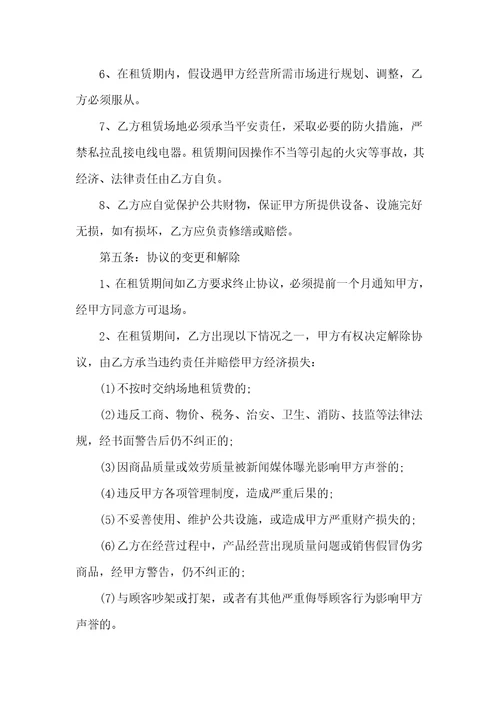 6、在租赁期内，假设遇甲方经营所需市场进行规划、调整，乙方必须服从。

7、乙方租赁场地必须承当平安责任，采取必要的防火措施，严禁私拉乱接电线电器。租赁期间因操作不当等引起的火灾等事故，其经济、法律责任由乙方自负。

8、乙方应自觉保护公共财物，保证甲方所提供设备、设施完好无损，如有损坏，乙方应负责修缮或赔偿。

第五条：协议的变更和解除

1、在租赁期间如乙方要求终止协议，必须提前一个月通知甲方，经甲方同意方可退场。

2、在租赁期间，乙方出现以下情况之一，甲方有权决定解除协议，由乙方承当违约责任并赔偿甲方经济损失：

(1)不按时交纳场地租赁费的；

(2)违反工商、物价、税务、治安、卫生、消防、技监等法律法规，经书面警告后仍不纠正的；

(3)因商品质量或效劳质量被新闻媒体曝光影响甲方声誉的；

(4)违反甲方各项管理制度，造成严重后果的；

(5)不妥善使用、维护公共设施，或造成甲方严重财产损失的；

(6)乙方在经营过程中，产品经营出现质量问题或销售假冒伪劣商品，经甲方警告，仍不纠正的；

(7)与顾客吵架或打架，或者有其他严重侮辱顾客行为影响甲方声誉的。